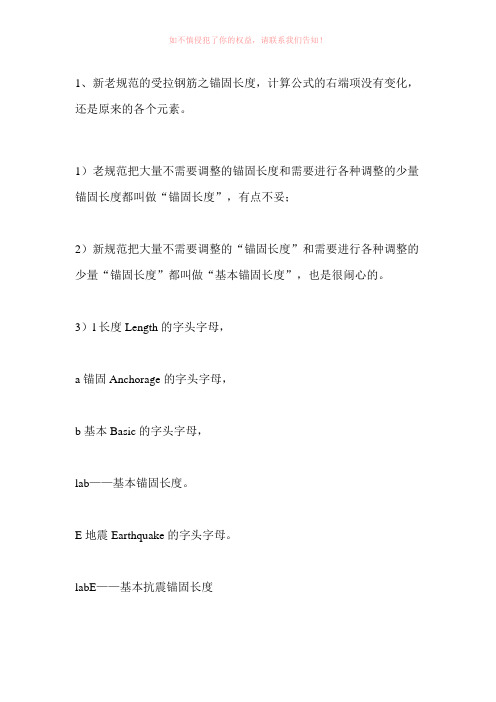 如不慎侵犯了你的权益，请联系我们告知！

1、新老规范的受拉钢筋之锚固长度，计算公式的右端项没有变化，还是原来的各个元素。

1）老规范把大量不需要调整的锚固长度和需要进行各种调整的少量锚固长度都叫做“锚固长度”，有点不妥；

2）新规范把大量不需要调整的“锚固长度”和需要进行各种调整的少量“锚固长度”都叫做“基本锚固长度”，也是很闹心的。

3）l 长度 Length 的字头字母，

a 锚固 Anchorage 的字头字母，

b 基本 Basic 的字头字母，

lab——基本锚固长度。

E 地震 Earthquake 的字头字母。

labE——基本抗震锚固长度